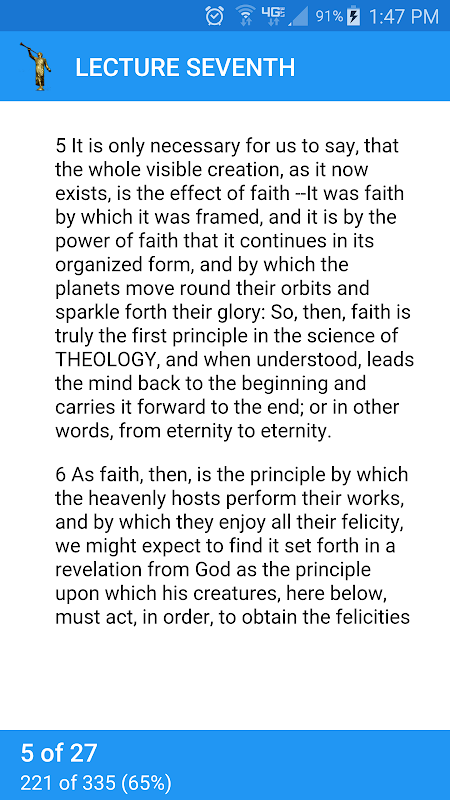 4G 91% 1:47 PM

LECTURE SEVENTH

5 It is only necessary for us to say, that the whole visible creation, as it now exists, is the effect of faith --It was faith by which it was framed, and it is by the power of faith that it continues in its organized form, and by which the planets move round their orbits and sparkle forth their glory: So, then, faith is truly the first principle in the science of THEOLOGY, and when understood, leads the mind back to the beginning and carries it forward to the end; or in other words, from eternity to eternity.

6 As faith, then, is the principle by which the heavenly hosts perform their works, and by which they enjoy all their felicity, we might expect to find it set forth in a revelation from God as the principle upon which his creatures, here below, must act, in order, to obtain the felicities

5 of 27
221 of 335 (65%)